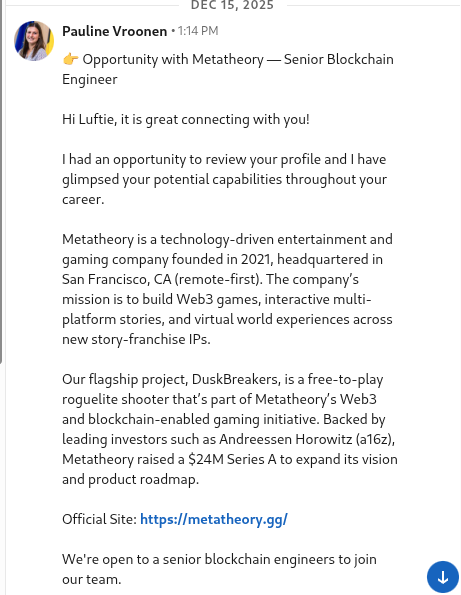 DEC 15, 2025

Pauline Vroonen • 1:14 PM

👉 Opportunity with Metatheory — Senior Blockchain Engineer

Hi Luftie, it is great connecting with you!

I had an opportunity to review your profile and I have glimpsed your potential capabilities throughout your career.

Metatheory is a technology-driven entertainment and gaming company founded in 2021, headquartered in San Francisco, CA (remote-first). The company's mission is to build Web3 games, interactive multi-platform stories, and virtual world experiences across new story-franchise IPs.

Our flagship project, DuskBreakers, is a free-to-play roguelite shooter that's part of Metatheory's Web3 and blockchain-enabled gaming initiative. Backed by leading investors such as Andreessen Horowitz (a16z), Metatheory raised a $24M Series A to expand its vision and product roadmap.

Official Site: https://metatheory.gg/

We're open to a senior blockchain engineers to join our team.